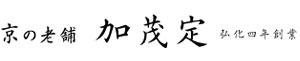 京の老舗 加茂定 弘化四年創業